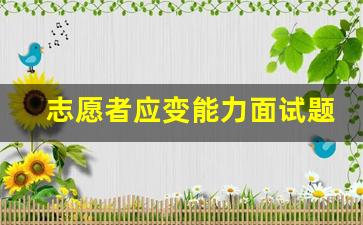 志愿者应变能力面试题